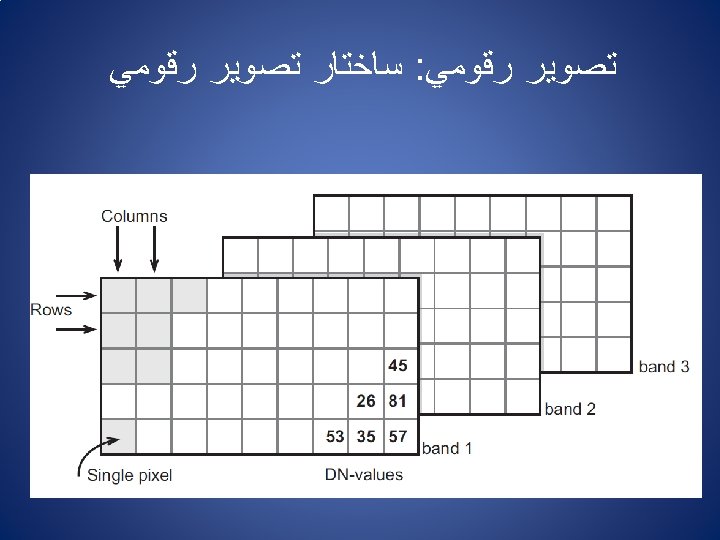 تصوير رقومي: ساختار تصوير رقومي

Columns

Rows

45

26 81

53 35 57

band 3

band 2

band 1

Single pixel

DN-values